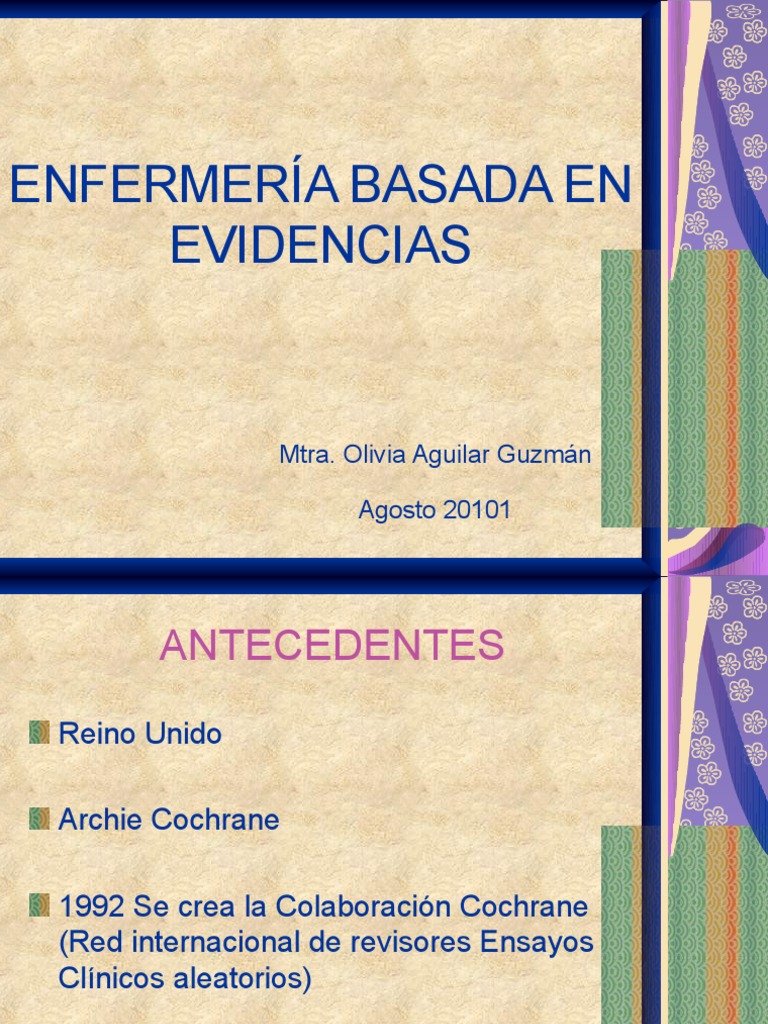 ENFERMERÍA BASADA EN EVIDENCIAS

Mtra. Olivia Aguilar Guzmán

Agosto 20101

ANTECEDENTES

Reino Unido

Archie Cochrane

1992 Se crea la Colaboración Cochrane (Red internacional de revisores Ensayos Clínicos aleatorios)